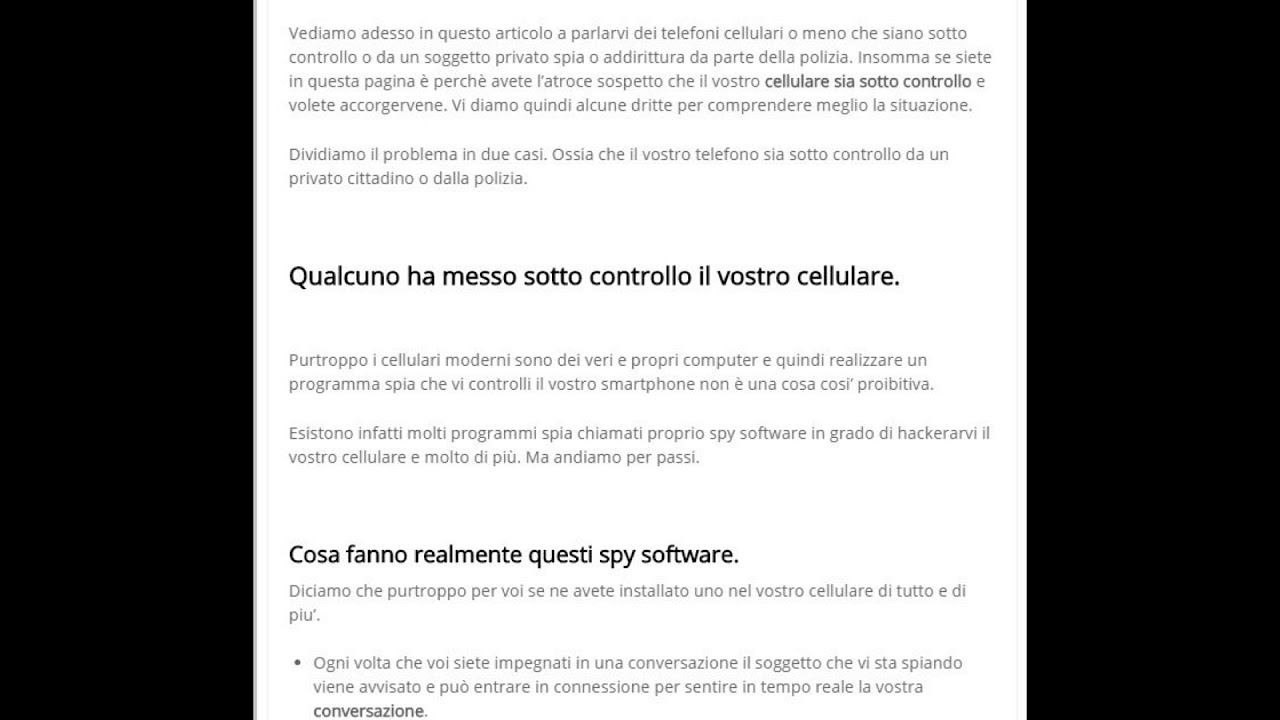 Vediamo adesso in questo articolo a parlarvi dei telefoni cellulari o meno che siano sotto controllo o da un soggetto privato spia o addirittura da parte della polizia. Insomma se siete in questa pagina è perchè avete l'atroce sospetto che il vostro cellulare sia sotto controllo e volete accorgervene. Vi diamo quindi alcune dritte per comprendere meglio la situazione.

Dividiamo il problema in due casi. Ossia che il vostro telefono sia sotto controllo da un privato cittadino o dalla polizia.

Qualcuno ha messo sotto controllo il vostro cellulare.

Purtroppo i cellulari moderni sono dei veri e propri computer e quindi realizzare un programma spia che vi controlli il vostro smartphone non è una cosa cosi' proibitiva.

Esistono infatti molti programmi spia chiamati proprio spy software in grado di hackerarvi il vostro cellulare e molto di più. Ma andiamo per passi.

Cosa fanno realmente questi spy software.

Diciamo che purtroppo per voi se ne avete installato uno nel vostro cellulare di tutto e di piu'.

• Ogni volta che voi siete impegnati in una conversazione il soggetto che vi sta spiando viene avvisato e può entrare in connessione per sentire in tempo reale la vostra conversazione.